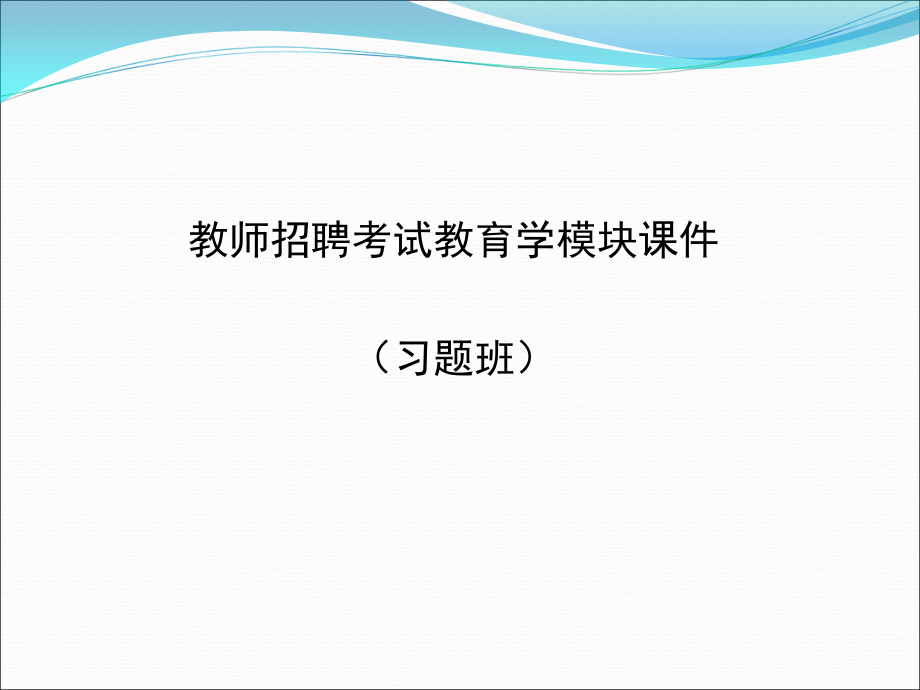 教师招聘考试教育学模块课件

（习题班）